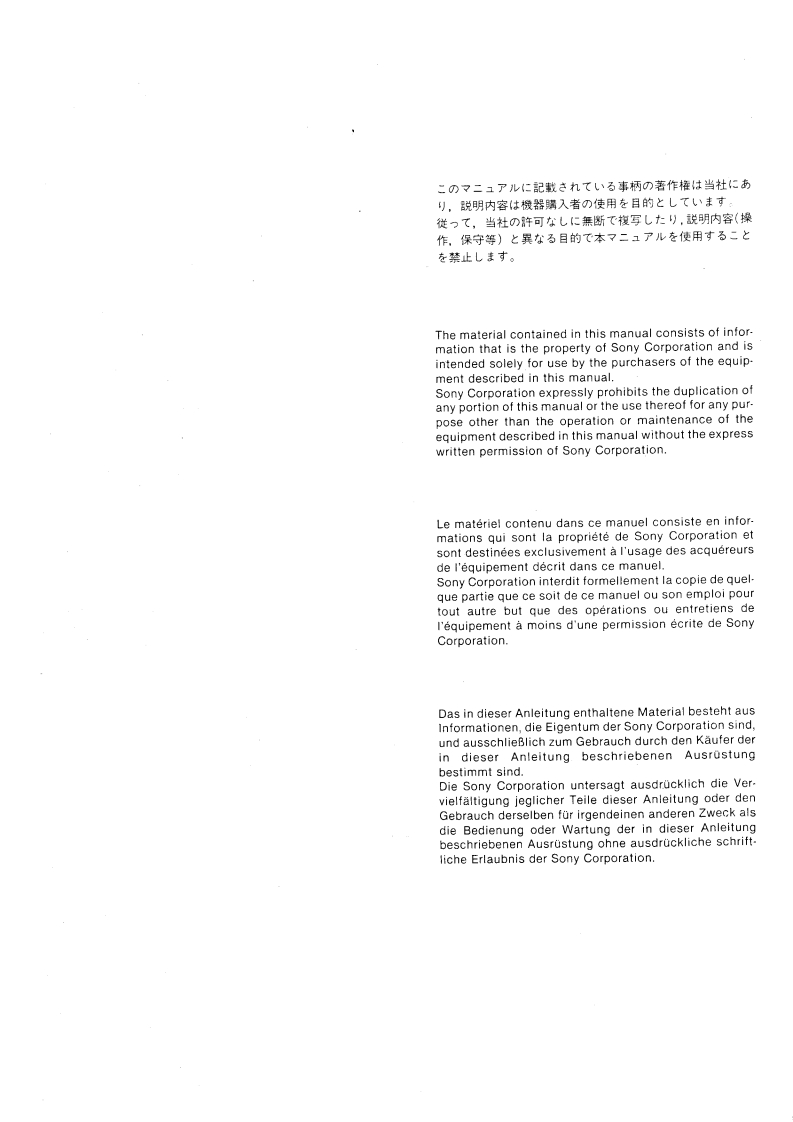 このマニュアルに記載されている事柄の著作権は当社にあり，説明内容は機器購入者の使用を目的としています。
従って，当社の許可なしに無断で複写したり，説明内容（操作，保守等）と異なる目的で本マニュアルを使用することを禁止します。

The material contained in this manual consists of information that is the property of Sony Corporation and is intended solely for use by the purchasers of the equipment described in this manual.
Sony Corporation expressly prohibits the duplication of any portion of this manual or the use thereof for any purpose other than the operation or maintenance of the equipment described in this manual without the express written permission of Sony Corporation.

Le matériel contenu dans ce manuel consiste en informations qui sont la propriété de Sony Corporation et sont destinées exclusivement à l'usage des acquéreurs de l'équipement décrit dans ce manuel.
Sony Corporation interdit formellement la copie de quelque partie que ce soit de ce manuel ou son emploi pour tout autre but que des opérations ou entretiens de l'équipement à moins d'une permission écrite de Sony Corporation.

Das in dieser Anleitung enthaltene Material besteht aus Informationen, die Eigentum der Sony Corporation sind, und ausschließlich zum Gebrauch durch den Käufer der in dieser Anleitung beschriebenen Ausrüstung bestimmt sind.
Die Sony Corporation untersagt ausdrücklich die Vervielfältigung jeglicher Teile dieser Anleitung oder den Gebrauch derselben für irgendeinen anderen Zweck als die Bedienung oder Wartung der in dieser Anleitung beschriebenen Ausrüstung ohne ausdrückliche schriftliche Erlaubnis der Sony Corporation.